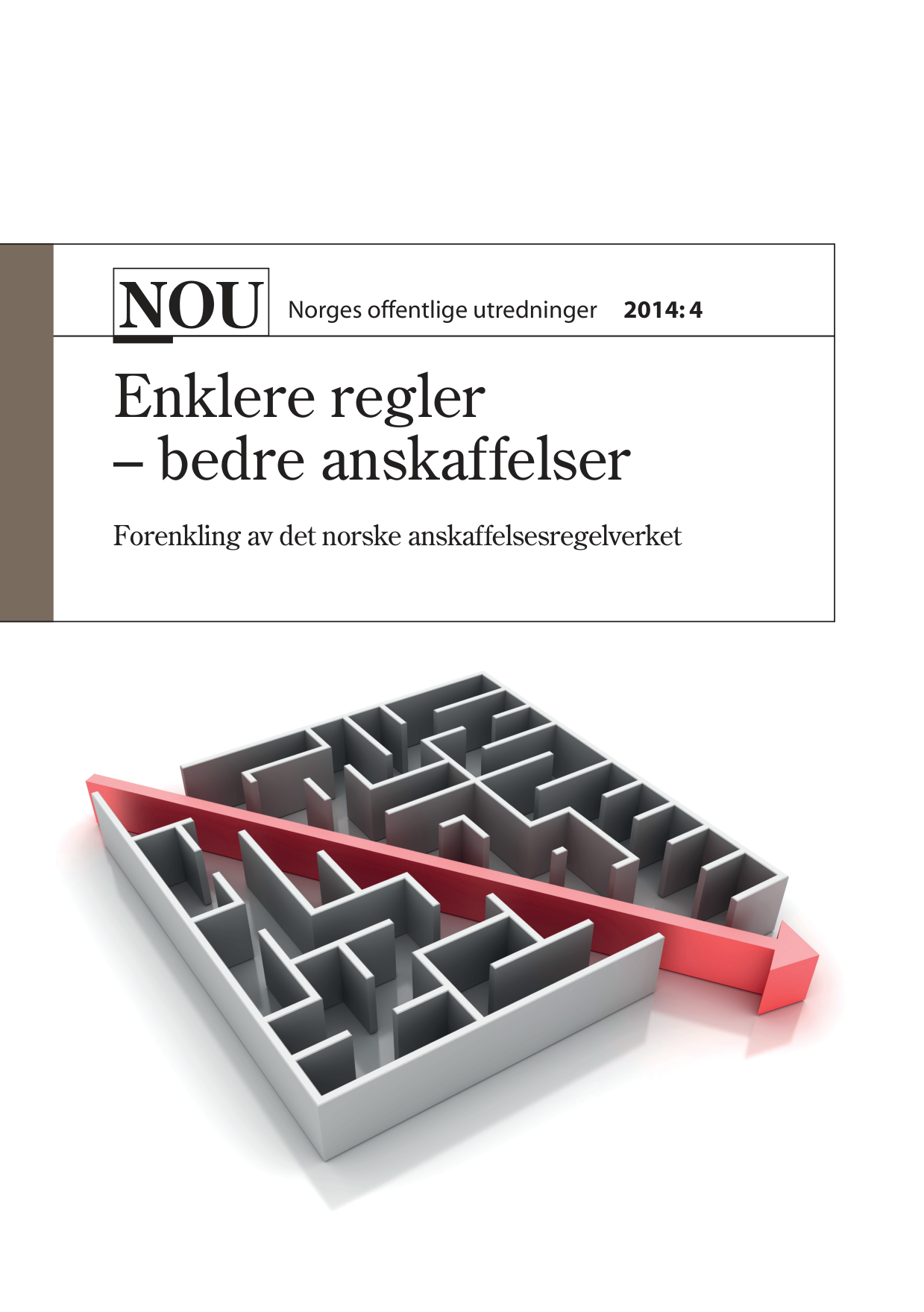 NOU Norges offentlige utredninger 2014: 4

Enklere regler
– bedre anskaffelser

Forenkling av det norske anskaffelsesregelverket